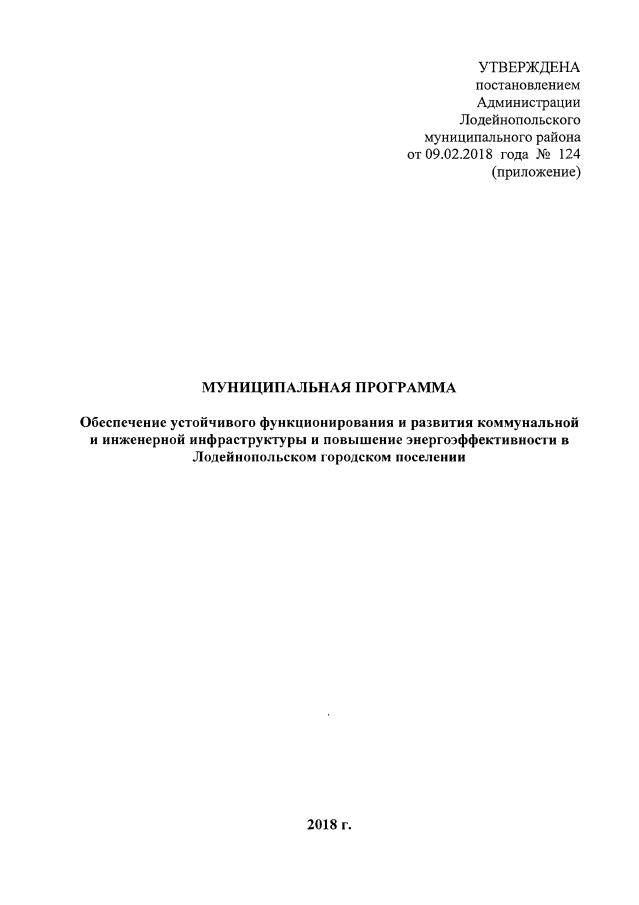 УТВЕРЖДЕНА
постановлением
Администрации
Лодейнопольского
муниципального района
от 09.02.2018 года № 124
(приложение)

МУНИЦИПАЛЬНАЯ ПРОГРАММА

Обеспечение устойчивого функционирования и развития коммунальной и инженерной инфраструктуры и повышение энергоэффективности в Лодейнопольском городском поселении

2018 г.